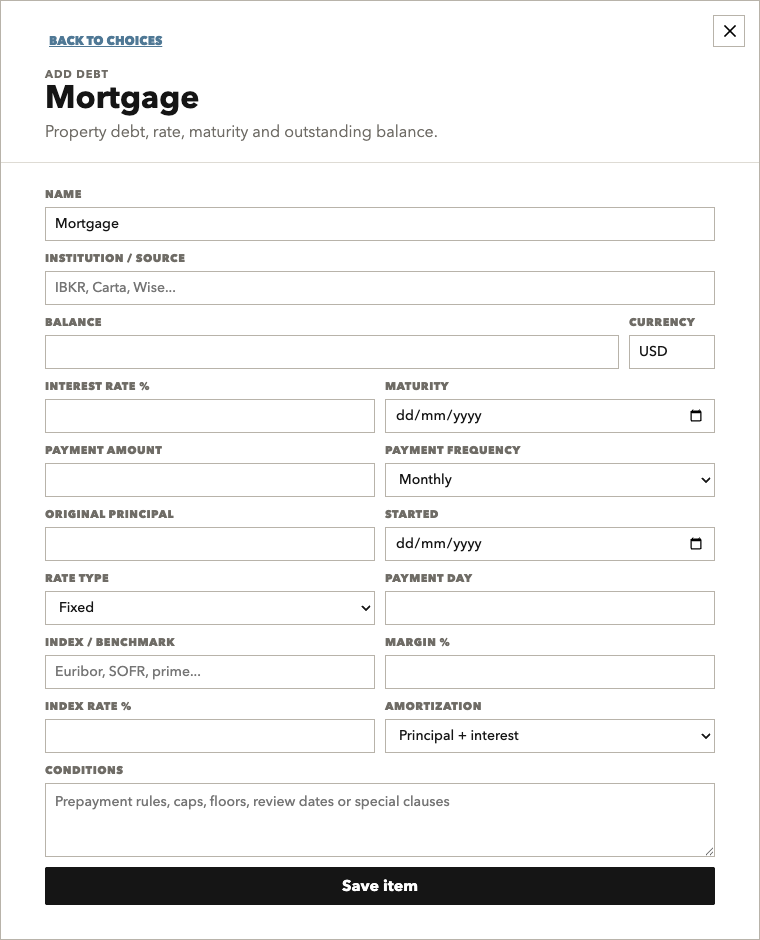 BACK TO CHOICES

×

ADD DEBT

Mortgage

Property debt, rate, maturity and outstanding balance.

NAME

Mortgage

INSTITUTION / SOURCE

IBKR, Carta, Wise...

BALANCE

CURRENCY

USD

INTEREST RATE %

MATURITY

dd/mm/yyyy

PAYMENT AMOUNT

PAYMENT FREQUENCY

Monthly

ORIGINAL PRINCIPAL

STARTED

dd/mm/yyyy

RATE TYPE

Fixed

PAYMENT DAY

INDEX / BENCHMARK

Euribor, SOFR, prime...

MARGIN %

INDEX RATE %

AMORTIZATION

Principal + interest

CONDITIONS

Prepayment rules, caps, floors, review dates or special clauses

Save item